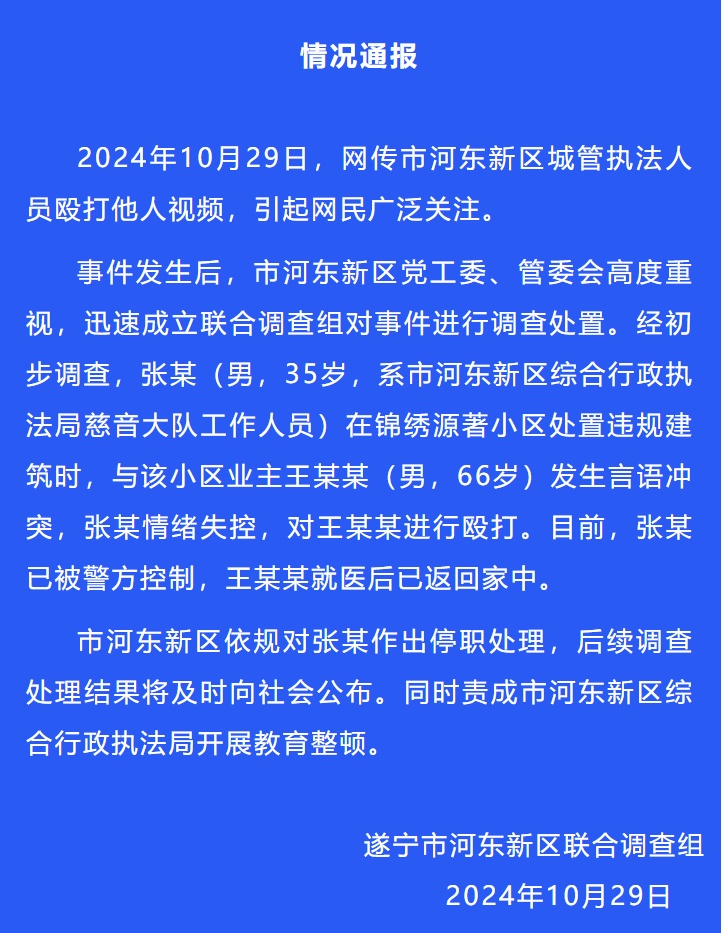 情况通报

2024年10月29日，网传市河东新区城管执法人员殴打他人视频，引起网民广泛关注。

事件发生后，市河东新区党工委、管委会高度重视，迅速成立联合调查组对事件进行调查处置。经初步调查，张某（男，35岁，系市河东新区综合行政执法局慈音大队工作人员）在锦绣源著小区处置违规建筑时，与该小区业主王某某（男，66岁）发生言语冲突，张某情绪失控，对王某某进行殴打。目前，张某已被警方控制，王某某就医后已返回家中。

市河东新区依规对张某作出停职处理，后续调查处理结果将及时向社会公布。同时责成市河东新区综合行政执法局开展教育整顿。

遂宁市河东新区联合调查组
2024年10月29日